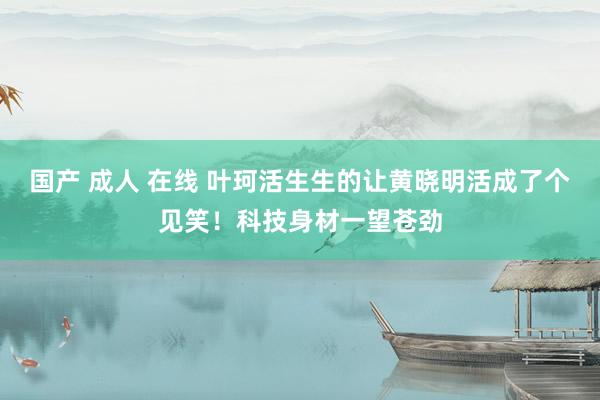 国产 成人 在线 叶珂活生生的让黄晓明活成了个见笑！科技身材一望苍劲